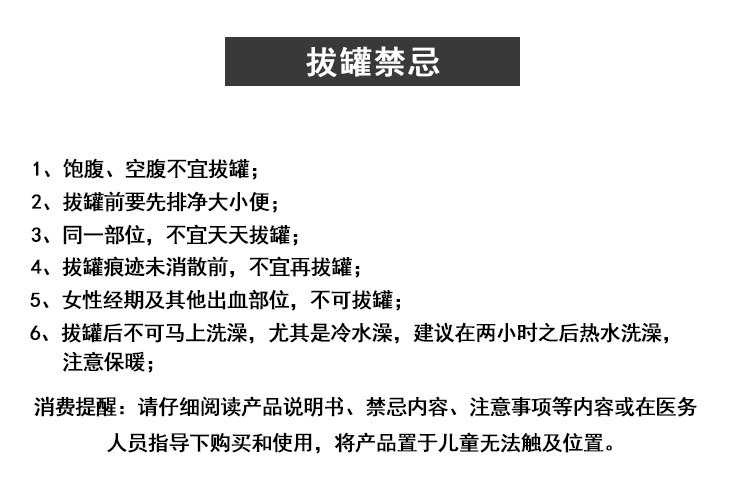 拔罐禁忌

1、饱腹、空腹不宜拔罐；
2、拔罐前要先排净大小便；
3、同一部位，不宜天天拔罐；
4、拔罐痕迹未消散前，不宜再拔罐；
5、女性经期及其他出血部位，不可拔罐；
6、拔罐后不可马上洗澡，尤其是冷水澡，建议在两小时之后热水洗澡，注意保暖；

消费提醒：请仔细阅读产品说明书、禁忌内容、注意事项等内容或在医务人员指导下购买和使用，将产品置于儿童无法触及位置。